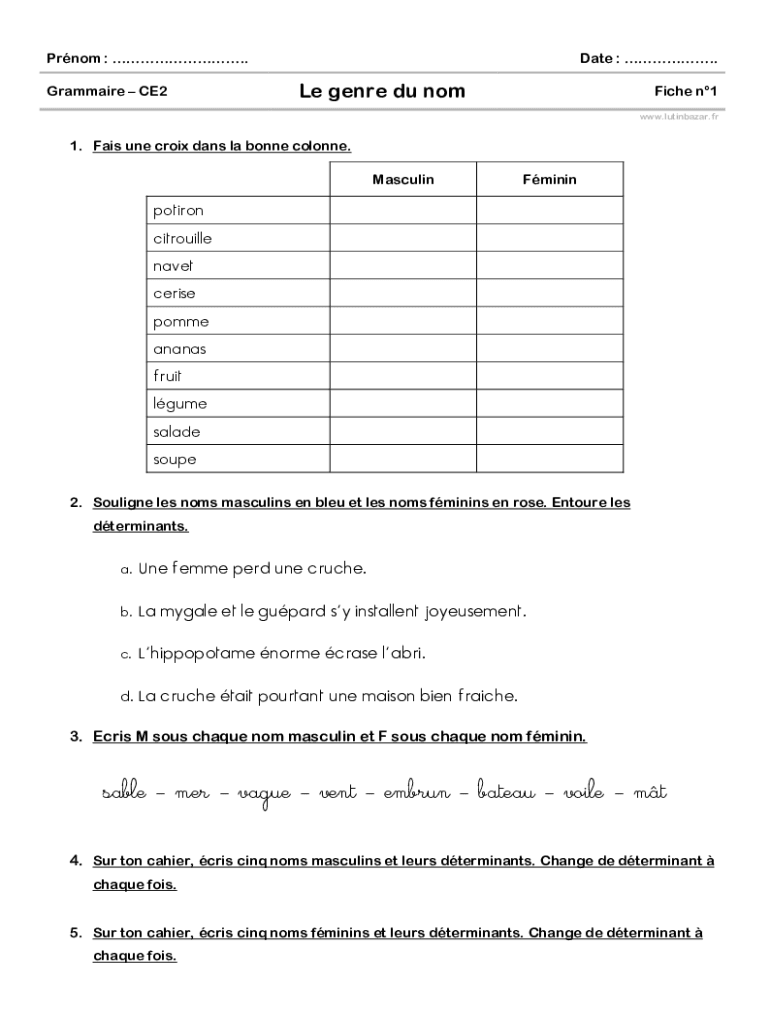 Prénom : ……………………….. Date : ………………..

Grammaire – CE2 Le genre du nom Fiche n°1

www.lutinbazar.fr

1. Fais une croix dans la bonne colonne.

| | Masculin | Féminin |
|---|---|---|
| potiron | | |
| citrouille | | |
| navet | | |
| cerise | | |
| pomme | | |
| ananas | | |
| fruit | | |
| légume | | |
| salade | | |
| soupe | | |

2. Souligne les noms masculins en bleu et les noms féminins en rose. Entoure les déterminants.

a. Une femme perd une cruche.

b. La mygale et le guépard s'y installent joyeusement.

c. L'hippopotame énorme écrase l'abri.

d. La cruche était pourtant une maison bien fraiche.

3. Ecris M sous chaque nom masculin et F sous chaque nom féminin.

sable – mer – vague – vent – embrun – bateau – voile – mât

4. Sur ton cahier, écris cinq noms masculins et leurs déterminants. Change de déterminant à chaque fois.

5. Sur ton cahier, écris cinq noms féminins et leurs déterminants. Change de déterminant à chaque fois.